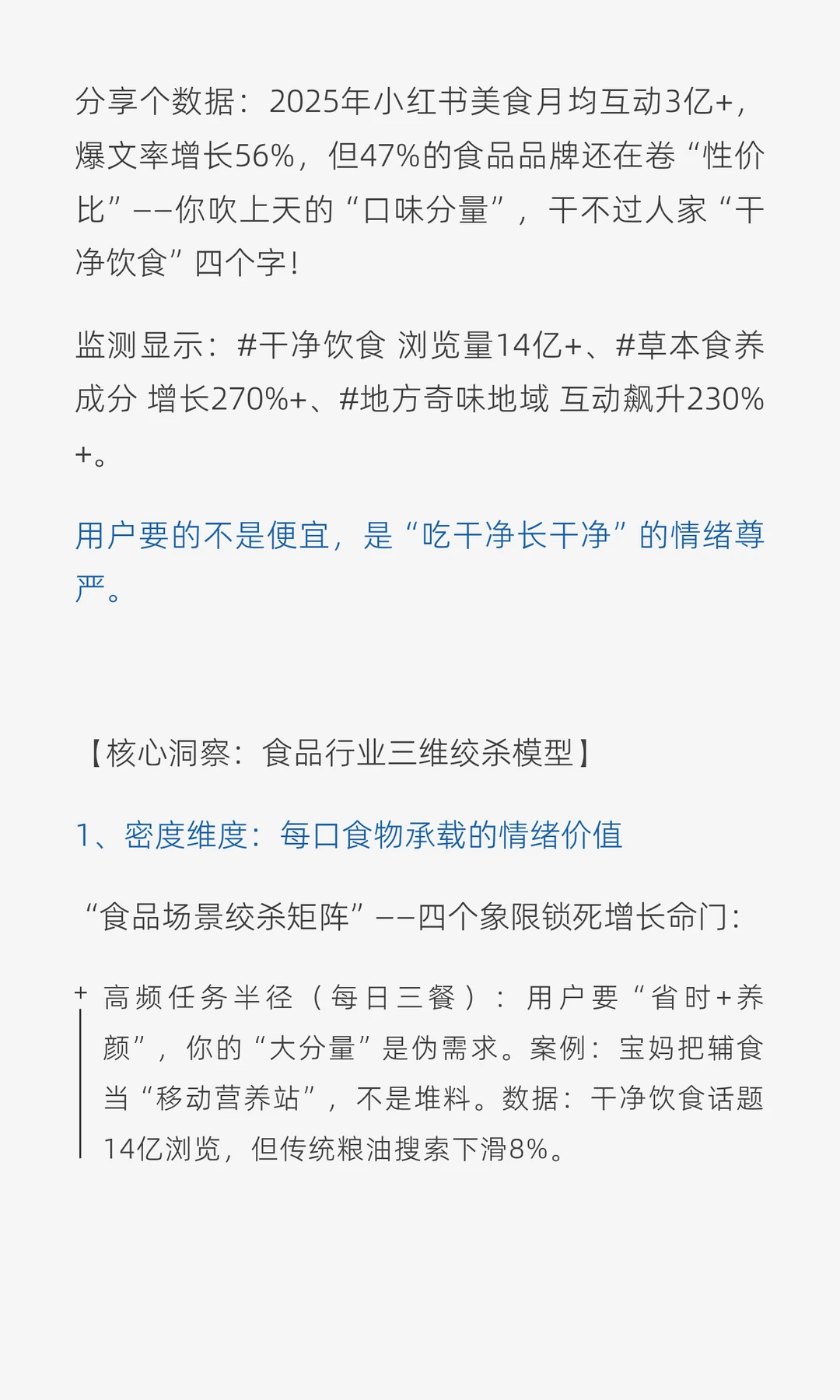 分享个数据：2025年小红书美食月均互动3亿+，爆文率增长56%，但47%的食品品牌还在卷“性价比”——你吹上天的“口味分量”，干不过人家“干净饮食”四个字！

监测显示：#干净饮食 浏览量14亿+、#草本食养成分 增长270%+、#地方奇味地域 互动飙升230%+。

用户要的不是便宜，是“吃干净长干净”的情绪尊严。

【核心洞察：食品行业三维绞杀模型】

1、密度维度：每口食物承载的情绪价值

“食品场景绞杀矩阵”——四个象限锁死增长命门：

+ 高频任务半径（每日三餐）：用户要“省时+养颜”，你的“大分量”是伪需求。案例：宝妈把辅食当“移动营养站”，不是堆料。数据：干净饮食话题14亿浏览，但传统粮油搜索下滑8%。